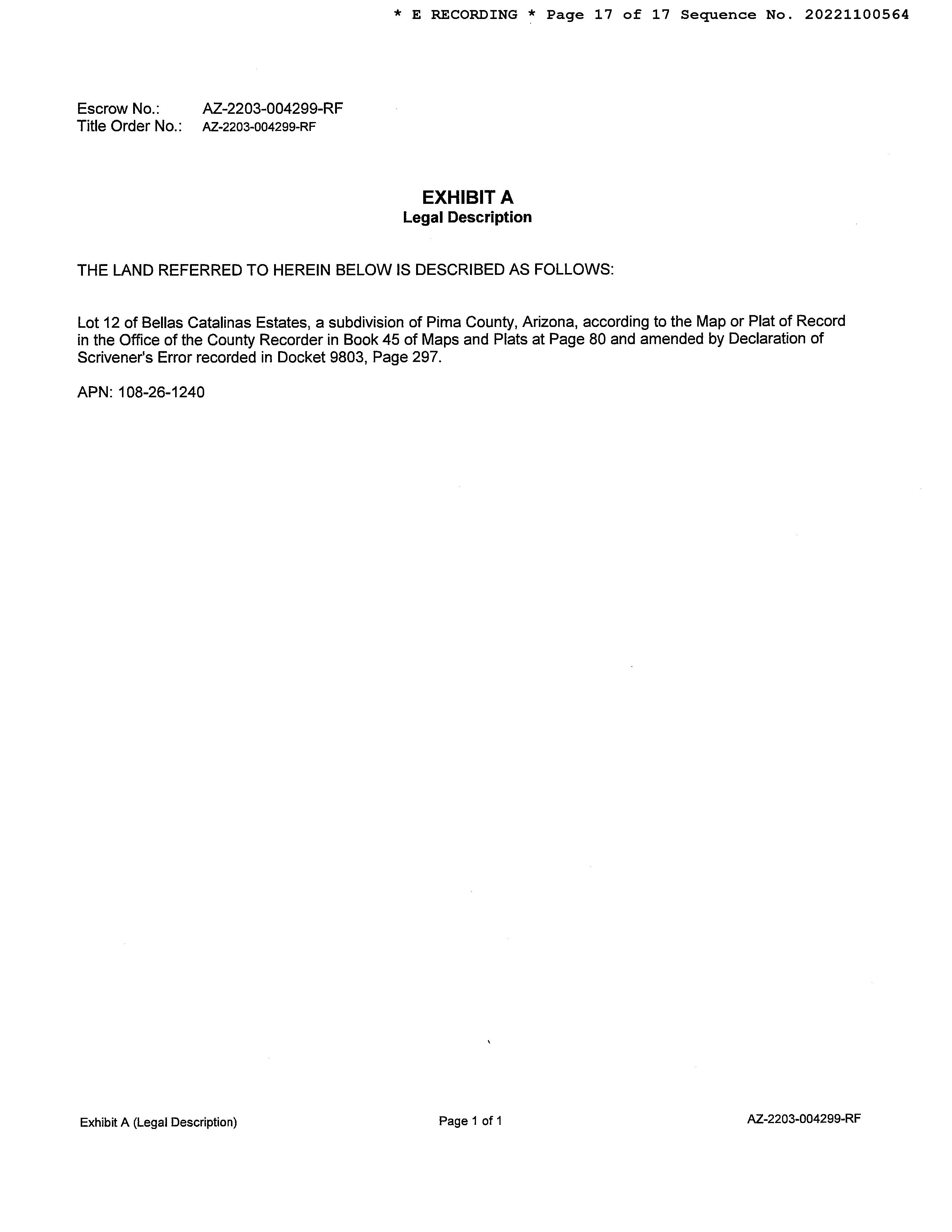 * E RECORDING * Page 17 of 17 Sequence No. 20221100564

Escrow No.: AZ-2203-004299-RF
Title Order No.: AZ-2203-004299-RF

EXHIBIT A
Legal Description

THE LAND REFERRED TO HEREIN BELOW IS DESCRIBED AS FOLLOWS:

Lot 12 of Bellas Catalinas Estates, a subdivision of Pima County, Arizona, according to the Map or Plat of Record in the Office of the County Recorder in Book 45 of Maps and Plats at Page 80 and amended by Declaration of Scrivener's Error recorded in Docket 9803, Page 297.

APN: 108-26-1240

Exhibit A (Legal Description)
Page 1 of 1
AZ-2203-004299-RF